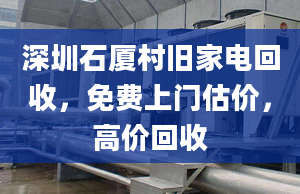 深圳石厦村旧家电回收，免费上门估价，高价回收